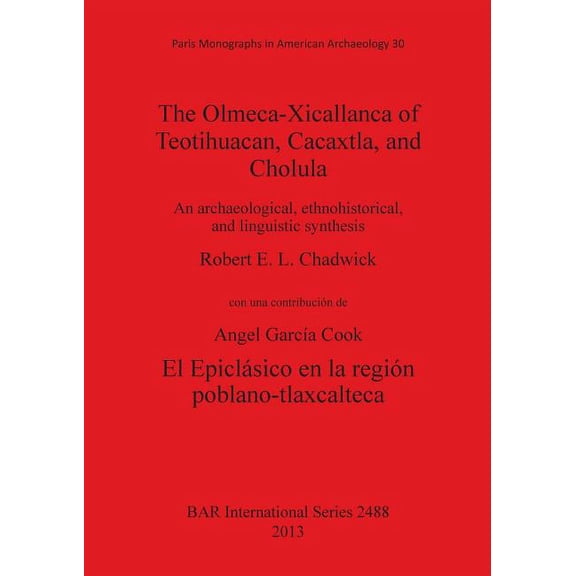 Paris Monographs in American Archaeology 30

The Olmeca-Xicallanca of Teotihuacan, Cacaxtla, and Cholula

An archaeological, ethnohistorical, and linguistic synthesis

Robert E. L. Chadwick

con una contribución de

Angel García Cook

El Epiclásico en la región poblano-tlaxcalteca

BAR International Series 2488
2013